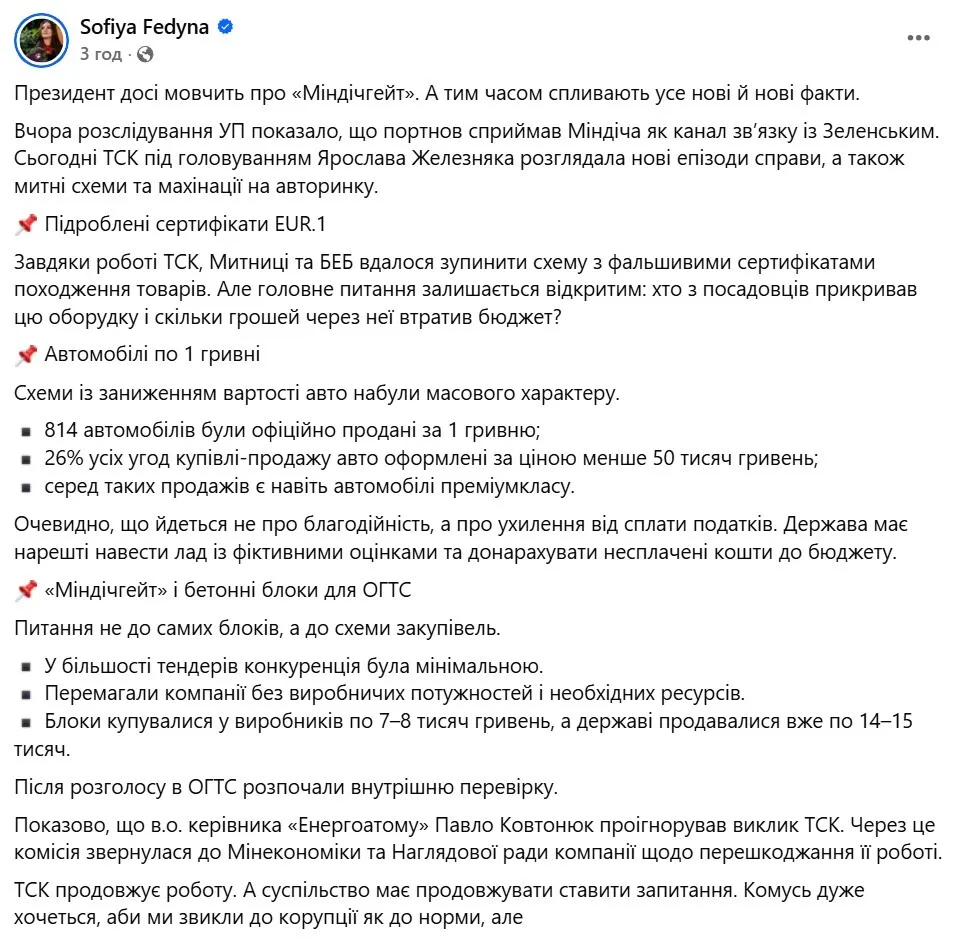 Sofiya Fedyna
3 год ·

Президент досі мовчить про «Міндічгейт». А тим часом спливають усе нові й нові факти.

Вчора розслідування УП показало, що портнов сприймав Міндіча як канал зв'язку із Зеленським. Сьогодні ТСК під головуванням Ярослава Железняка розглядала нові епізоди справи, а також митні схеми та махінації на авторинку.

📌 Підроблені сертифікати EUR.1

Завдяки роботі ТСК, Митниці та БЕБ вдалося зупинити схему з фальшивими сертифікатами походження товарів. Але головне питання залишається відкритим: хто з посадовців прикривав цю оборудку і скільки грошей через неї втратив бюджет?

📌 Автомобілі по 1 гривні

Схеми із заниженням вартості авто набули масового характеру.

▪ 814 автомобілів були офіційно продані за 1 гривню;
▪ 26% усіх угод купівлі-продажу авто оформлені за ціною менше 50 тисяч гривень;
▪ серед таких продажів є навіть автомобілі преміумкласу.

Очевидно, що йдеться не про благодійність, а про ухилення від сплати податків. Держава має нарешті навести лад із фіктивними оцінками та донарахувати несплачені кошти до бюджету.

📌 «Міндічгейт» і бетонні блоки для ОГТС

Питання не до самих блоків, а до схеми закупівель.

▪ У більшості тендерів конкуренція була мінімальною.
▪ Перемагали компанії без виробничих потужностей і необхідних ресурсів.
▪ Блоки купувалися у виробників по 7–8 тисяч гривень, а державі продавалися вже по 14–15 тисяч.

Після розголосу в ОГТС розпочали внутрішню перевірку.

Показово, що в.о. керівника «Енергоатому» Павло Ковтонюк проігнорував виклик ТСК. Через це комісія звернулася до Мінекономіки та Наглядової ради компанії щодо перешкоджання її роботі.

ТСК продовжує роботу. А суспільство має продовжувати ставити запитання. Комусь дуже хочеться, аби ми звикли до корупції як до норми, але